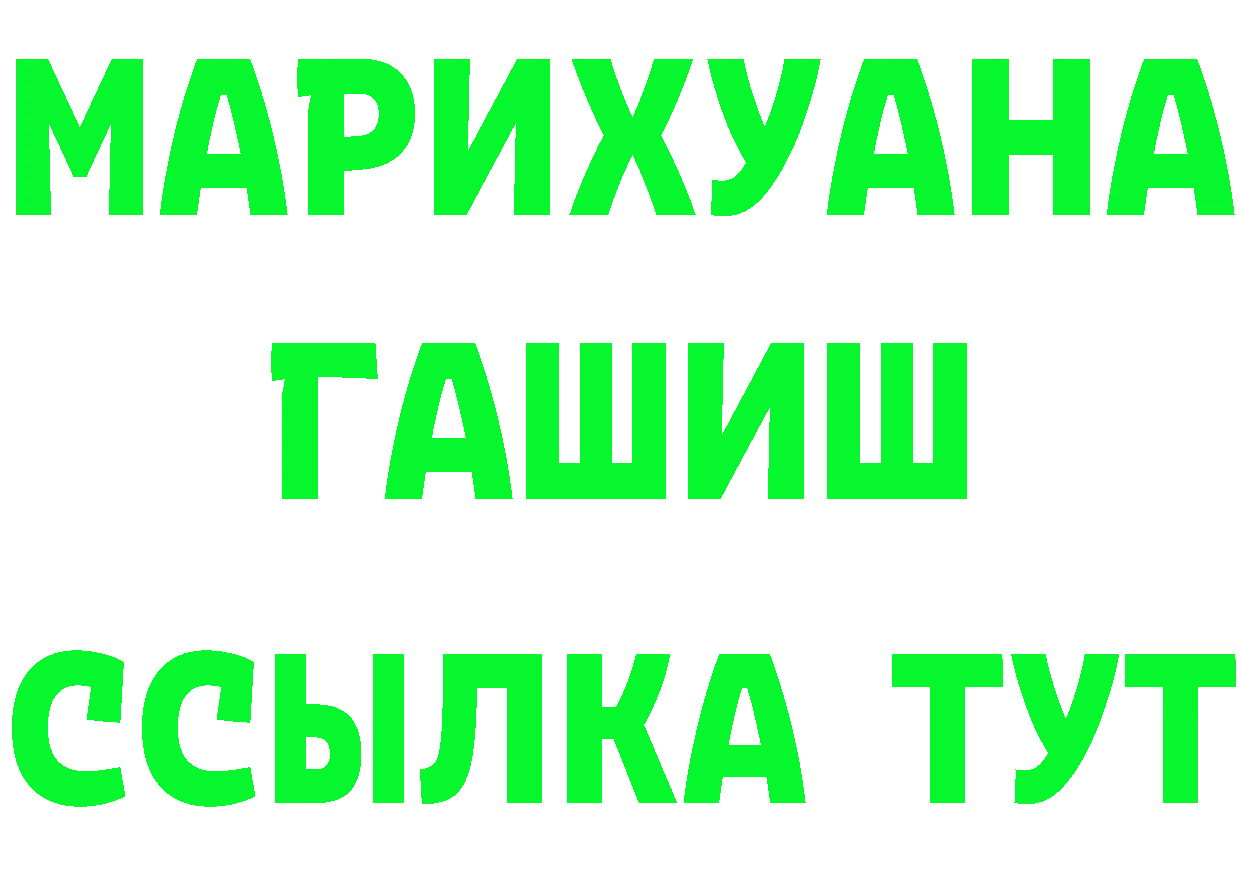 МАРИХУАНА
ГАШИШ
ССЫЛКА ТУТ